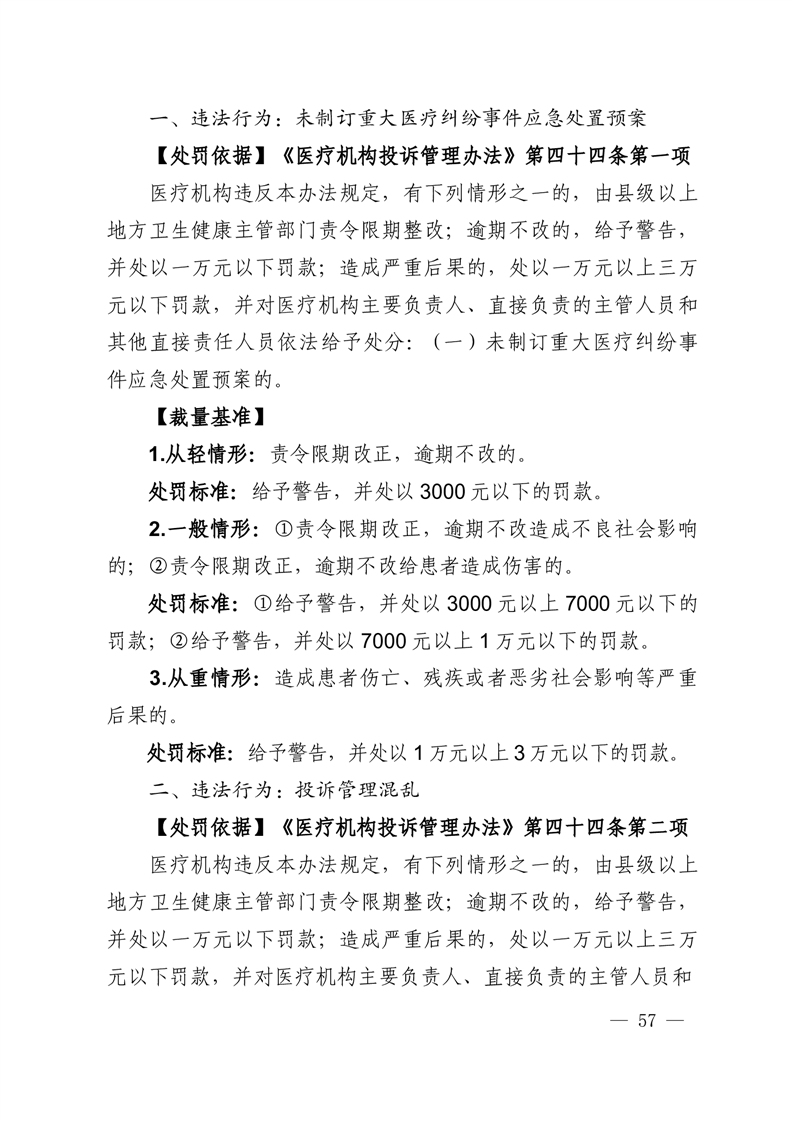 一、违法行为：未制订重大医疗纠纷事件应急处置预案

【处罚依据】《医疗机构投诉管理办法》第四十四条第一项

医疗机构违反本办法规定，有下列情形之一的，由县级以上地方卫生健康主管部门责令限期整改；逾期不改的，给予警告，并处以一万元以下罚款；造成严重后果的，处以一万元以上三万元以下罚款，并对医疗机构主要负责人、直接负责的主管人员和其他直接责任人员依法给予处分：（一）未制订重大医疗纠纷事件应急处置预案的。

【裁量基准】

1.从轻情形：责令限期改正，逾期不改的。

处罚标准：给予警告，并处以 3000 元以下的罚款。

2.一般情形：①责令限期改正，逾期不改造成不良社会影响的；②责令限期改正，逾期不改给患者造成伤害的。

处罚标准：①给予警告，并处以 3000 元以上 7000 元以下的罚款；②给予警告，并处以 7000 元以上 1 万元以下的罚款。

3.从重情形：造成患者伤亡、残疾或者恶劣社会影响等严重后果的。

处罚标准：给予警告，并处以 1 万元以上 3 万元以下的罚款。

二、违法行为：投诉管理混乱

【处罚依据】《医疗机构投诉管理办法》第四十四条第二项

医疗机构违反本办法规定，有下列情形之一的，由县级以上地方卫生健康主管部门责令限期整改；逾期不改的，给予警告，并处以一万元以下罚款；造成严重后果的，处以一万元以上三万元以下罚款，并对医疗机构主要负责人、直接负责的主管人员和

— 57 —